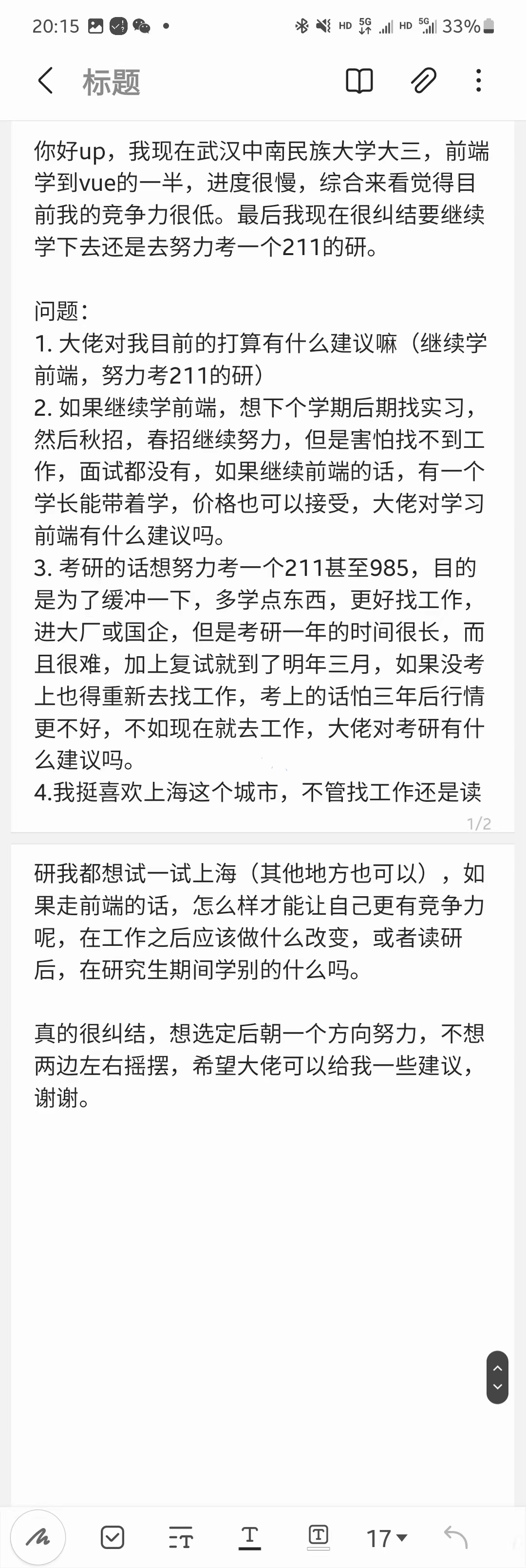 20:15 HD 5G HD 5G 33%

标题

你好up，我现在武汉中南民族大学大三，前端学到vue的一半，进度很慢，综合来看觉得目前我的竞争力很低。最后我现在很纠结要继续学下去还是去努力考一个211的研。

问题：
1. 大佬对我目前的打算有什么建议嘛（继续学前端，努力考211的研）
2. 如果继续学前端，想下个学期后期找实习，然后秋招，春招继续努力，但是害怕找不到工作，面试都没有，如果继续前端的话，有一个学长能带着学，价格也可以接受，大佬对学习前端有什么建议吗。
3. 考研的话想努力考一个211甚至985，目的是为了缓冲一下，多学点东西，更好找工作，进大厂或国企，但是考研一年的时间很长，而且很难，加上复试就到了明年三月，如果没考上也得重新去找工作，考上的话怕三年后行情更不好，不如现在就去工作，大佬对考研有什么建议吗。
4.我挺喜欢上海这个城市，不管找工作还是读

1/2

研我都想试一试上海（其他地方也可以），如果走前端的话，怎么样才能让自己更有竞争力呢，在工作之后应该做什么改变，或者读研后，在研究生期间学别的什么吗。

真的很纠结，想选定后朝一个方向努力，不想两边左右摇摆，希望大佬可以给我一些建议，谢谢。

17